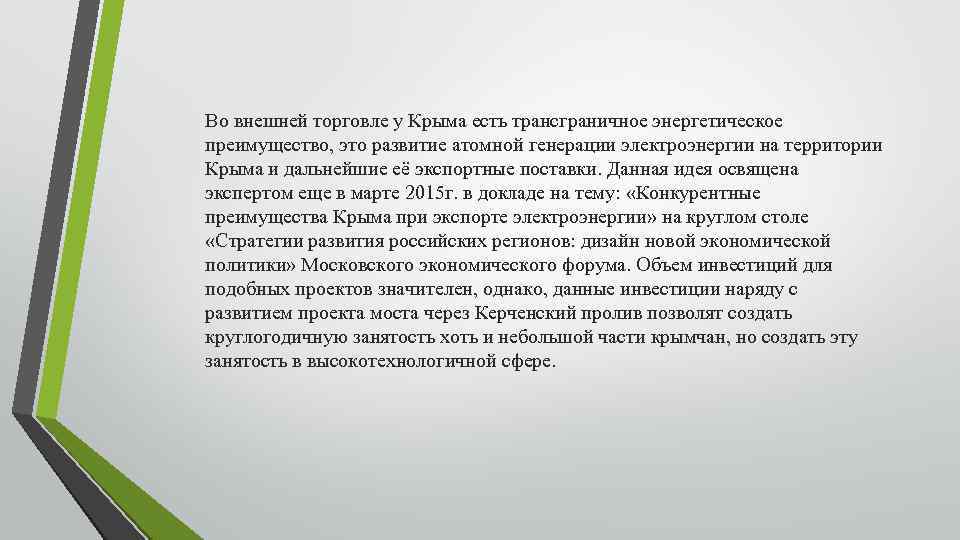 Во внешней торговле у Крыма есть трансграничное энергетическое преимущество, это развитие атомной генерации электроэнергии на территории Крыма и дальнейшие её экспортные поставки. Данная идея освящена экспертом еще в марте 2015г. в докладе на тему: «Конкурентные преимущества Крыма при экспорте электроэнергии» на круглом столе «Стратегии развития российских регионов: дизайн новой экономической политики» Московского экономического форума. Объем инвестиций для подобных проектов значителен, однако, данные инвестиции наряду с развитием проекта моста через Керченский пролив позволят создать круглогодичную занятость хоть и небольшой части крымчан, но создать эту занятость в высокотехнологичной сфере.